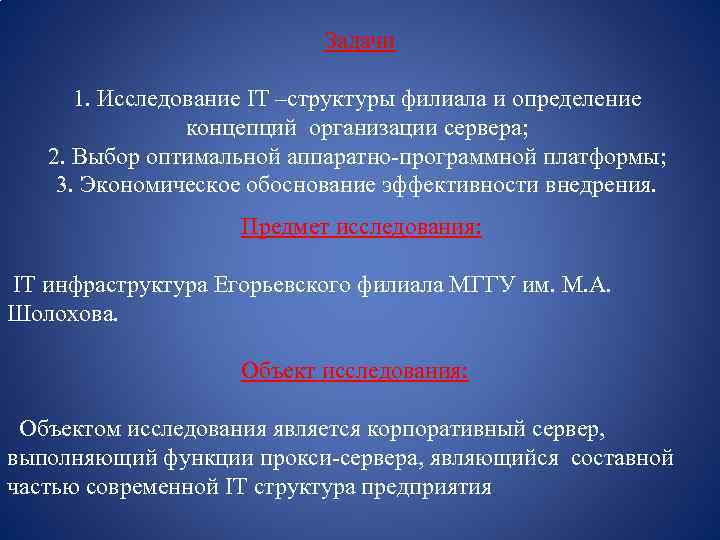 Задачи

1. Исследование IT –структуры филиала и определение концепций организации сервера;
2. Выбор оптимальной аппаратно-программной платформы;
3. Экономическое обоснование эффективности внедрения.

Предмет исследования:

IT инфраструктура Егорьевского филиала МГГУ им. М.А. Шолохова.

Объект исследования:

Объектом исследования является корпоративный сервер, выполняющий функции прокси-сервера, являющийся составной частью современной IT структура предприятия